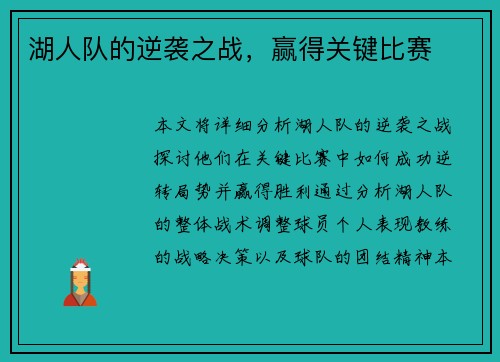 湖人队的逆袭之战，赢得关键比赛

本文将详细分析湖人队的逆袭之战探讨他们在关键比赛中如何成功逆转局势并赢得胜利通过分析湖人队的整体战术调整球员个人表现教练的战略决策以及球队的团结精神本